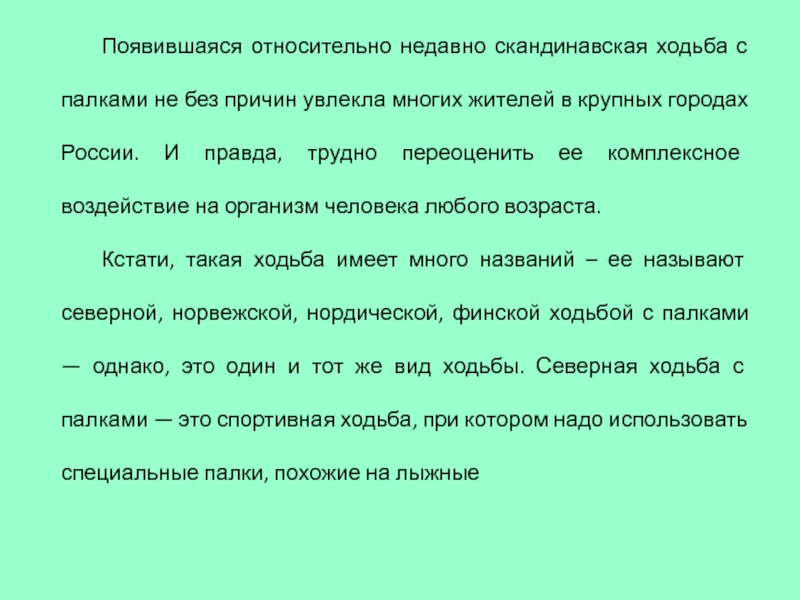 Появившаяся относительно недавно скандинавская ходьба с палками не без причин увлекла многих жителей в крупных городах России. И правда, трудно переоценить ее комплексное воздействие на организм человека любого возраста.

Кстати, такая ходьба имеет много названий – ее называют северной, норвежской, нордической, финской ходьбой с палками — однако, это один и тот же вид ходьбы. Северная ходьба с палками — это спортивная ходьба, при котором надо использовать специальные палки, похожие на лыжные